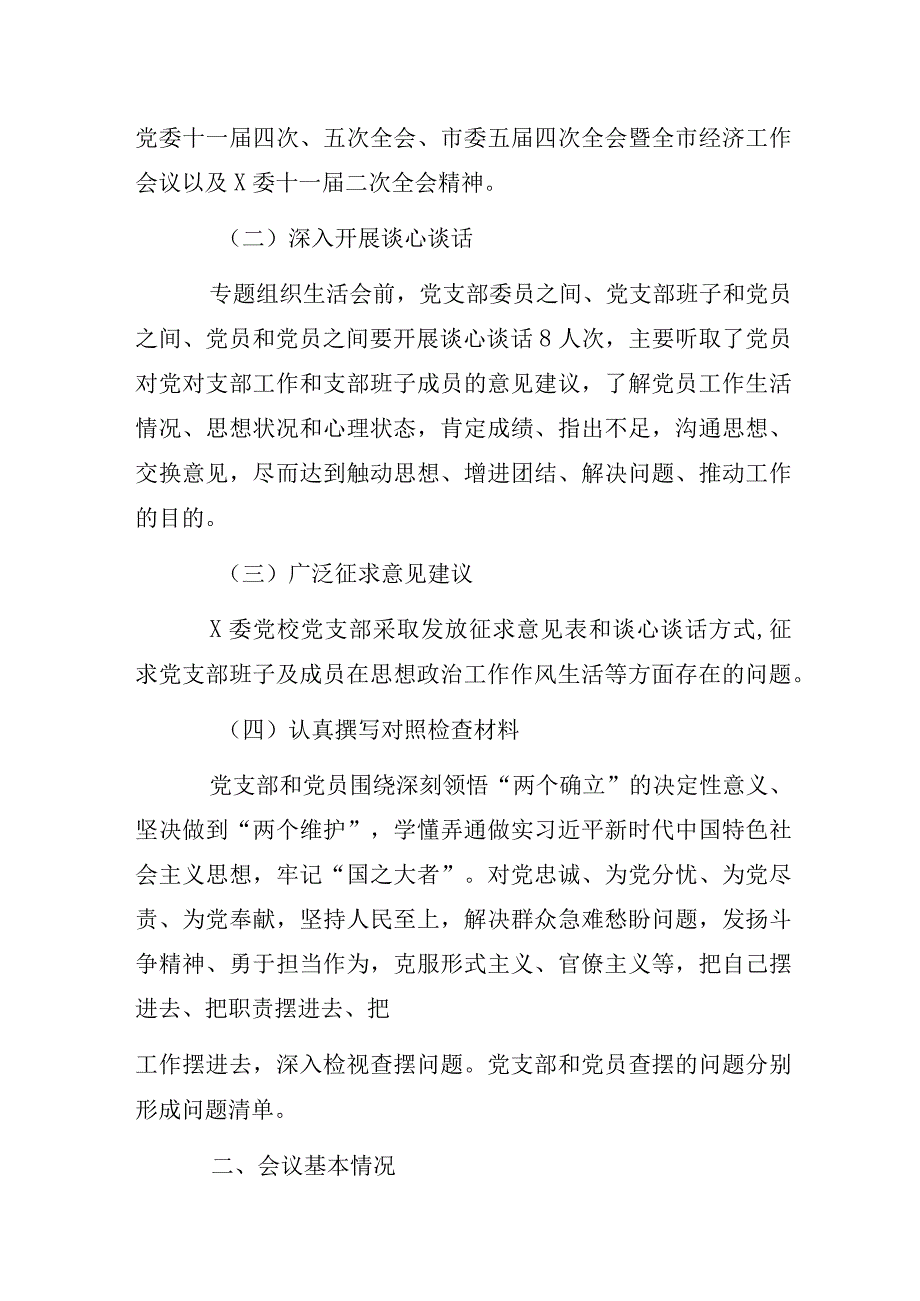 党委十一届四次、五次全会、市委五届四次全会暨全市经济工作会议以及X委十一届二次全会精神。

（二）深入开展谈心谈话

专题组织生活会前，党支部委员之间、党支部班子和党员之间、党员和党员之间要开展谈心谈话8人次，主要听取了党员对党对支部工作和支部班子成员的意见建议，了解党员工作生活情况、思想状况和心理状态，肯定成绩、指出不足，沟通思想、交换意见，尽而达到触动思想、增进团结、解决问题、推动工作的目的。

（三）广泛征求意见建议

X委党校党支部采取发放征求意见表和谈心谈话方式,征求党支部班子及成员在思想政治工作作风生活等方面存在的问题。

（四）认真撰写对照检查材料

党支部和党员围绕深刻领悟“两个确立”的决定性意义、坚决做到“两个维护”，学懂弄通做实习近平新时代中国特色社会主义思想，牢记“国之大者”。对党忠诚、为党分忧、为党尽责、为党奉献，坚持人民至上，解决群众急难愁盼问题，发扬斗争精神、勇于担当作为，克服形式主义、官僚主义等，把自己摆进去、把职责摆进去、把

工作摆进去，深入检视查摆问题。党支部和党员查摆的问题分别形成问题清单。

二、会议基本情况